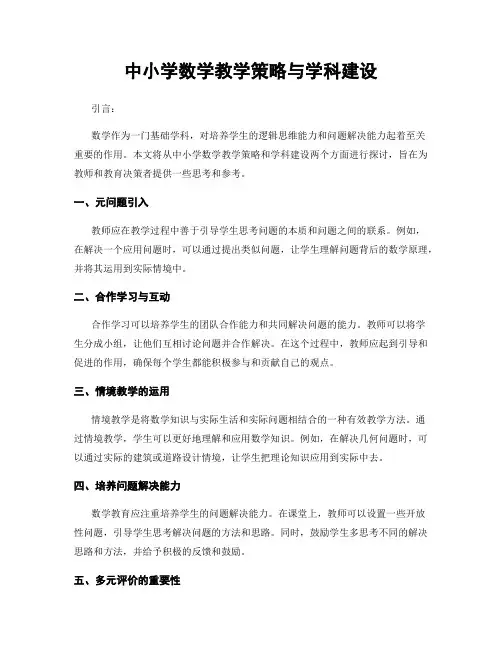 中小学数学教学策略与学科建设

引言：

数学作为一门基础学科，对培养学生的逻辑思维能力和问题解决能力起着至关重要的作用。本文将从中小学数学教学策略和学科建设两个方面进行探讨，旨在为教师和教育决策者提供一些思考和参考。

一、元问题引入

教师应在教学过程中善于引导学生思考问题的本质和问题之间的联系。例如，在解决一个应用问题时，可以通过提出类似问题，让学生理解问题背后的数学原理，并将其运用到实际情境中。

二、合作学习与互动

合作学习可以培养学生的团队合作能力和共同解决问题的能力。教师可以将学生分成小组，让他们互相讨论问题并合作解决。在这个过程中，教师应起到引导和促进的作用，确保每个学生都能积极参与和贡献自己的观点。

三、情境教学的运用

情境教学是将数学知识与实际生活和实际问题相结合的一种有效教学方法。通过情境教学，学生可以更好地理解和应用数学知识。例如，在解决几何问题时，可以通过实际的建筑或道路设计情境，让学生把理论知识应用到实际中去。

四、培养问题解决能力

数学教育应注重培养学生的问题解决能力。在课堂上，教师可以设置一些开放性问题，引导学生思考解决问题的方法和思路。同时，鼓励学生多思考不同的解决思路和方法，并给予积极的反馈和鼓励。

五、多元评价的重要性